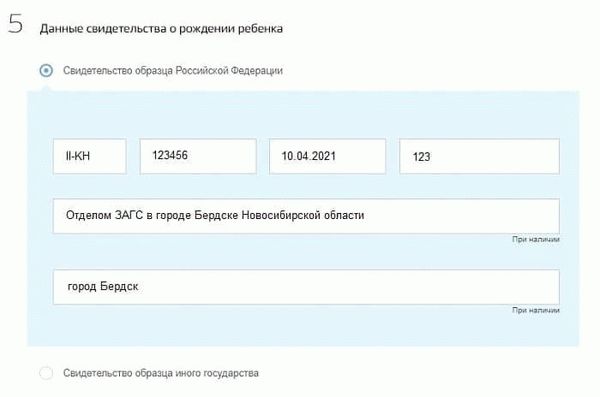 5 Данные свидетельства о рождении ребенка

Свидетельство образца Российской Федерации

II-КН

123456

10.04.2021

123

Отделом ЗАГС в городе Бердске Новосибирской области

При наличии

город Бердск

При наличии

Свидетельство образца иного государства